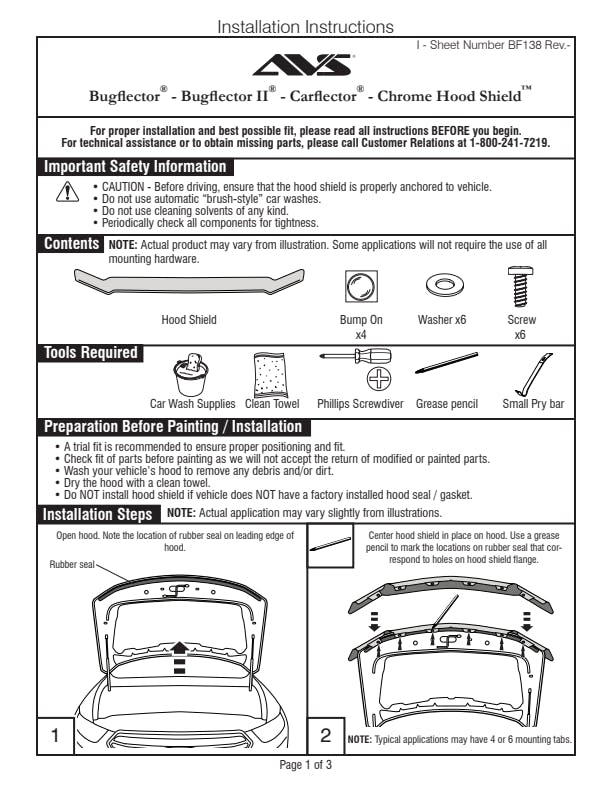 Installation Instructions

I - Sheet Number BF138 Rev.-

AVS

Bugflector® - Bugflector II® - Carflector® - Chrome Hood Shield™

For proper installation and best possible fit, please read all instructions BEFORE you begin.
For technical assistance or to obtain missing parts, please call Customer Relations at 1-800-241-7219.

Important Safety Information

• CAUTION - Before driving, ensure that the hood shield is properly anchored to vehicle.
• Do not use automatic "brush-style" car washes.
• Do not use cleaning solvents of any kind.
• Periodically check all components for tightness.

Contents NOTE: Actual product may vary from illustration. Some applications will not require the use of all mounting hardware.

Hood Shield

Bump On x4

Washer x6

Screw x6

Tools Required

Car Wash Supplies

Clean Towel

Phillips Screwdiver

Grease pencil

Small Pry bar

Preparation Before Painting / Installation

• A trial fit is recommended to ensure proper positioning and fit.
• Check fit of parts before painting as we will not accept the return of modified or painted parts.
• Wash your vehicle's hood to remove any debris and/or dirt.
• Dry the hood with a clean towel.
• Do NOT install hood shield if vehicle does NOT have a factory installed hood seal / gasket.

Installation Steps NOTE: Actual application may vary slightly from illustrations.

Open hood. Note the location of rubber seal on leading edge of hood.

Rubber seal

1

Center hood shield in place on hood. Use a grease pencil to mark the locations on rubber seal that correspond to holes on hood shield flange.

2

NOTE: Typical applications may have 4 or 6 mounting tabs.

Page 1 of 3